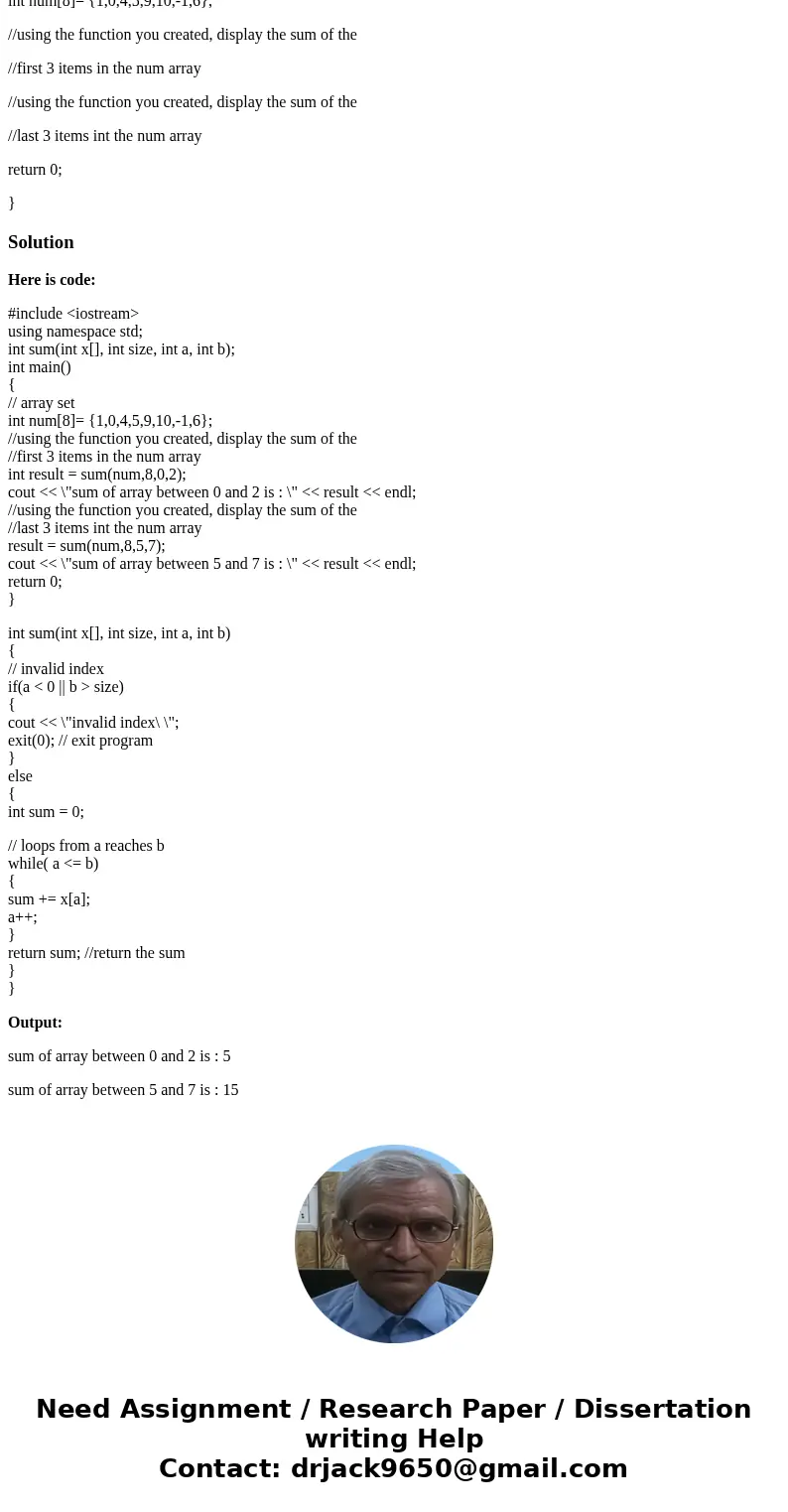 int num[8]= {1,0,4,5,9,10,-1,6};

//using the function you created, display the sum of the

//first 3 items in the num array

//using the function you created, display the sum of the

//last 3 items int the num array

return 0;

}

Solution

Here is code:

#include <iostream>
using namespace std;
int sum(int x[], int size, int a, int b);
int main()
{
// array set
int num[8]= {1,0,4,5,9,10,-1,6};
//using the function you created, display the sum of the
//first 3 items in the num array
int result = sum(num,8,0,2);
cout << \"sum of array between 0 and 2 is : \" << result << endl;
//using the function you created, display the sum of the
//last 3 items int the num array
result = sum(num,8,5,7);
cout << \"sum of array between 5 and 7 is : \" << result << endl;
return 0;
}

int sum(int x[], int size, int a, int b)
{
// invalid index
if(a < 0 || b > size)
{
cout << \"invalid index\ \";
exit(0); // exit program
}
else
{
int sum = 0;

// loops from a reaches b
while( a <= b)
{
sum += x[a];
a++;
}
return sum; //return the sum
}
}

Output:

sum of array between 0 and 2 is : 5

sum of array between 5 and 7 is : 15

Need Assignment / Research Paper / Dissertation writing Help
Contact: drjack9650@gmail.com